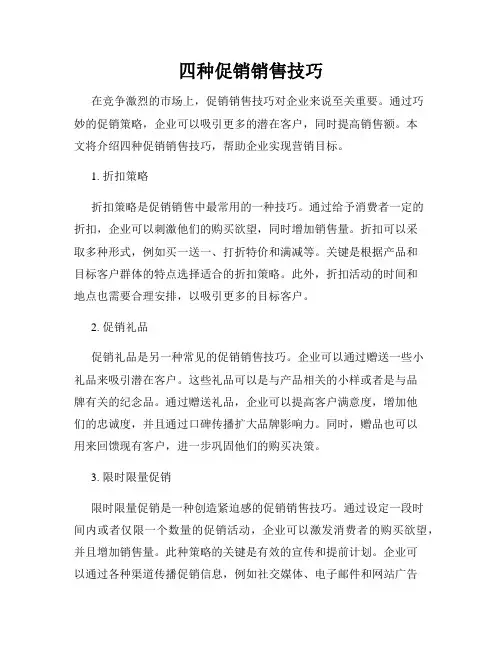 四种促销销售技巧

在竞争激烈的市场上，促销销售技巧对企业来说至关重要。通过巧妙的促销策略，企业可以吸引更多的潜在客户，同时提高销售额。本文将介绍四种促销销售技巧，帮助企业实现营销目标。

1. 折扣策略

折扣策略是促销销售中最常用的一种技巧。通过给予消费者一定的折扣，企业可以刺激他们的购买欲望，同时增加销售量。折扣可以采取多种形式，例如买一送一、打折特价和满减等。关键是根据产品和目标客户群体的特点选择适合的折扣策略。此外，折扣活动的时间和地点也需要合理安排，以吸引更多的目标客户。

2. 促销礼品

促销礼品是另一种常见的促销销售技巧。企业可以通过赠送一些小礼品来吸引潜在客户。这些礼品可以是与产品相关的小样或者是与品牌有关的纪念品。通过赠送礼品，企业可以提高客户满意度，增加他们的忠诚度，并且通过口碑传播扩大品牌影响力。同时，赠品也可以用来回馈现有客户，进一步巩固他们的购买决策。

3. 限时限量促销

限时限量促销是一种创造紧迫感的促销销售技巧。通过设定一段时间内或者仅限一个数量的促销活动，企业可以激发消费者的购买欲望，并且增加销售量。此种策略的关键是有效的宣传和提前计划。企业可以通过各种渠道传播促销信息，例如社交媒体、电子邮件和网站广告